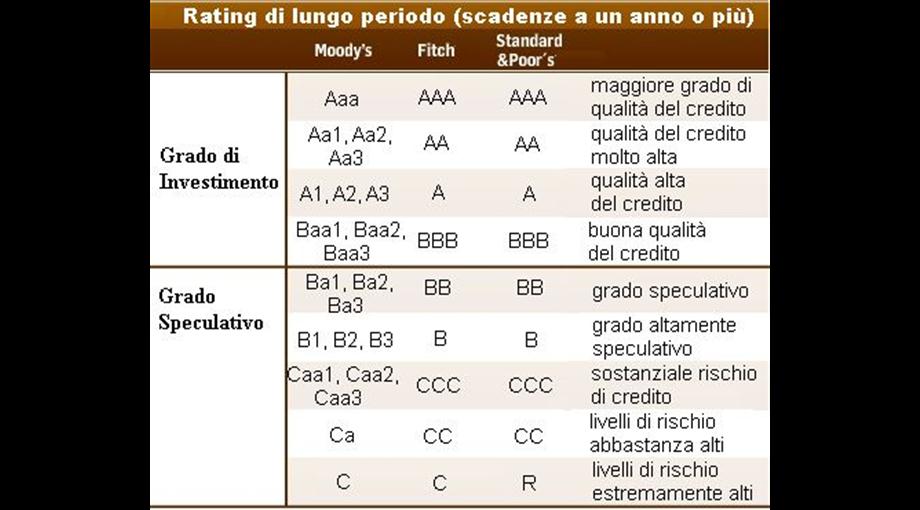 Rating di lungo periodo (scadenze a un anno o più)

| | Moody's | Fitch | Standard &Poor´s | |
|---|---|---|---|---|
| Grado di Investimento | Aaa | AAA | AAA | maggiore grado di qualità del credito |
| | Aa1, Aa2, Aa3 | AA | AA | qualità del credito molto alta |
| | A1, A2, A3 | A | A | qualità alta del credito |
| | Baa1, Baa2, Baa3 | BBB | BBB | buona qualità del credito |
| Grado Speculativo | Ba1, Ba2, Ba3 | BB | BB | grado speculativo |
| | B1, B2, B3 | B | B | grado altamente speculativo |
| | Caa1, Caa2, Caa3 | CCC | CCC | sostanziale rischio di credito |
| | Ca | CC | CC | livelli di rischio abbastanza alti |
| | C | C | R | livelli di rischio estremamente alti |